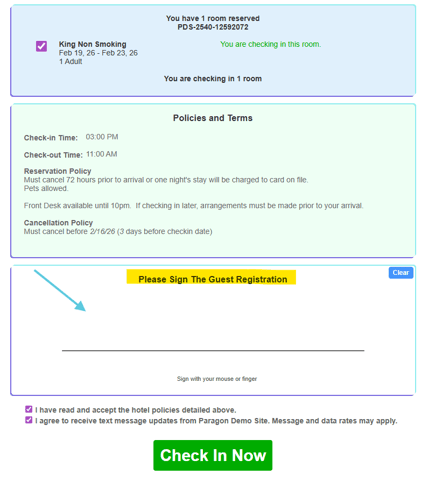 You have 1 room reserved
PDS-2540-12592072

King Non Smoking
Feb 19, 26 - Feb 23, 26
1 Adult

You are checking in this room.

You are checking in 1 room

Policies and Terms

Check-in Time: 03:00 PM

Check-out Time: 11:00 AM

Reservation Policy
Must cancel 72 hours prior to arrival or one night's stay will be charged to card on file.
Pets allowed.

Front Desk available until 10pm. If checking in later, arrangements must be made prior to your arrival.

Cancellation Policy
Must cancel before 2/16/26 (3 days before checkin date)

Please Sign The Guest Registration

Clear

Sign with your mouse or finger

I have read and accept the hotel policies detailed above.
I agree to receive text message updates from Paragon Demo Site. Message and data rates may apply.

Check In Now